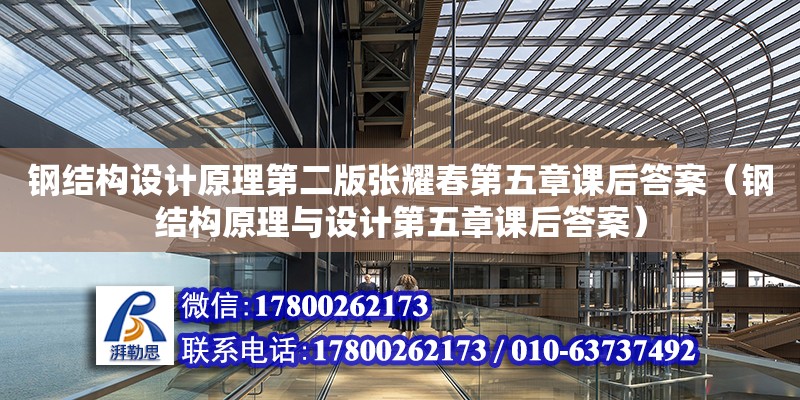 钢结构设计原理第二版张耀春第五章课后答案（钢结构原理与设计第五章课后答案）

湃勒思

微信:17800262173

联系电话:17800262173 / 010-63737492